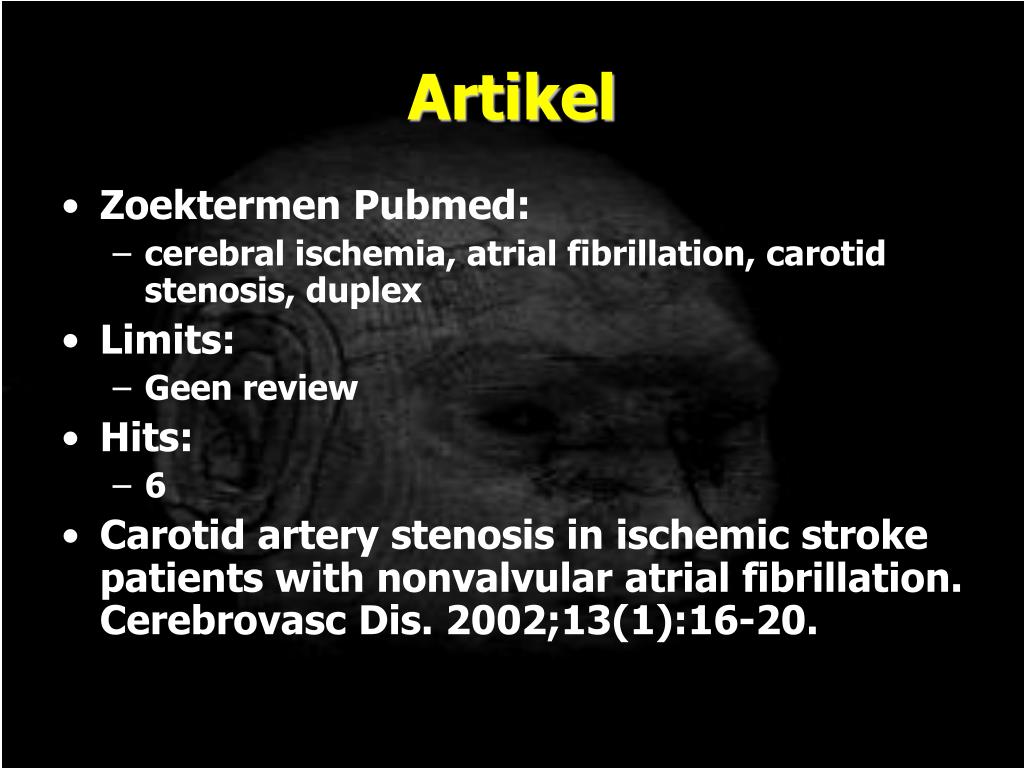 Artikel

• Zoektermen Pubmed:
 – cerebral ischemia, atrial fibrillation, carotid stenosis, duplex
• Limits:
 – Geen review
• Hits:
 – 6
• Carotid artery stenosis in ischemic stroke patients with nonvalvular atrial fibrillation. Cerebrovasc Dis. 2002;13(1):16-20.